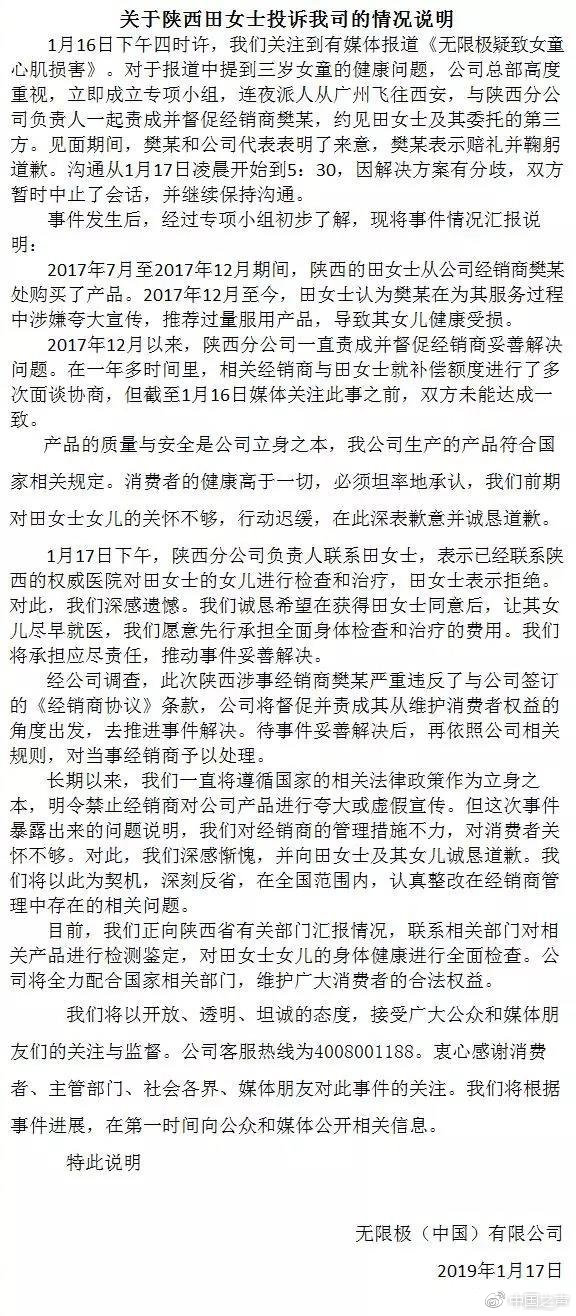 关于陕西田女士投诉我司的情况说明

1月16日下午四时许，我们关注到有媒体报道《无限极疑致女童心肌损害》。对于报道中提到三岁女童的健康问题，公司总部高度重视，立即成立专项小组，连夜派人从广州飞往西安，与陕西分公司负责人一起责成并督促经销商樊某，约见田女士及其委托的第三方。见面期间，樊某和公司代表表明了来意，樊某表示赔礼并鞠躬道歉。沟通从1月17日凌晨开始到5：30，因解决方案有分歧，双方暂时中止了会话，并继续保持沟通。

事件发生后，经过专项小组初步了解，现将事件情况汇报说明：

2017年7月至2017年12月期间，陕西的田女士从公司经销商樊某处购买了产品。2017年12月至今，田女士认为樊某在为其服务过程中涉嫌夸大宣传，推荐过量服用产品，导致其女儿健康受损。

2017年12月以来，陕西分公司一直责成并督促经销商妥善解决问题。在一年多时间里，相关经销商与田女士就补偿额度进行了多次面谈协商，但截至1月16日媒体关注此事之前，双方未能达成一致。

产品的质量与安全是公司立身之本，我公司生产的产品符合国家相关规定。消费者的健康高于一切，必须坦率地承认，我们前期对田女士女儿的关怀不够，行动迟缓，在此深表歉意并诚恳道歉。

1月17日下午，陕西分公司负责人联系田女士，表示已经联系陕西的权威医院对田女士的女儿进行检查和治疗，田女士表示拒绝。对此，我们深感遗憾。我们诚恳希望在获得田女士同意后，让其女儿尽早就医，我们愿意先行承担全面身体检查和治疗的费用。我们将承担应尽责任，推动事件妥善解决。

经公司调查，此次陕西涉事经销商樊某严重违反了与公司签订的《经销商协议》条款，公司将督促并责成其从维护消费者权益的角度出发，去推进事件解决。待事件妥善解决后，再依照公司相关规则，对当事经销商予以处理。

长期以来，我们一直将遵循国家的相关法律政策作为立身之本，明令禁止经销商对公司产品进行夸大或虚假宣传。但这次事件暴露出来的问题说明，我们对经销商的管理措施不力，对消费者关怀不够。对此，我们深感惭愧，并向田女士及其女儿诚恳道歉。我们将以此为契机，深刻反省，在全国范围内，认真整改在经销商管理中存在的相关问题。

目前，我们正向陕西省有关部门汇报情况，联系相关部门对相关产品进行检测鉴定，对田女士女儿的身体健康进行全面检查。公司将全力配合国家相关部门，维护广大消费者的合法权益。

我们将以开放、透明、坦诚的态度，接受广大公众和媒体朋友们的关注与监督。公司客服热线为4008001188。衷心感谢消费者、主管部门、社会各界、媒体朋友对此事件的关注。我们将根据事件进展，在第一时间向公众和媒体公开相关信息。

特此说明

无限极（中国）有限公司
2019年1月17日

中国之声